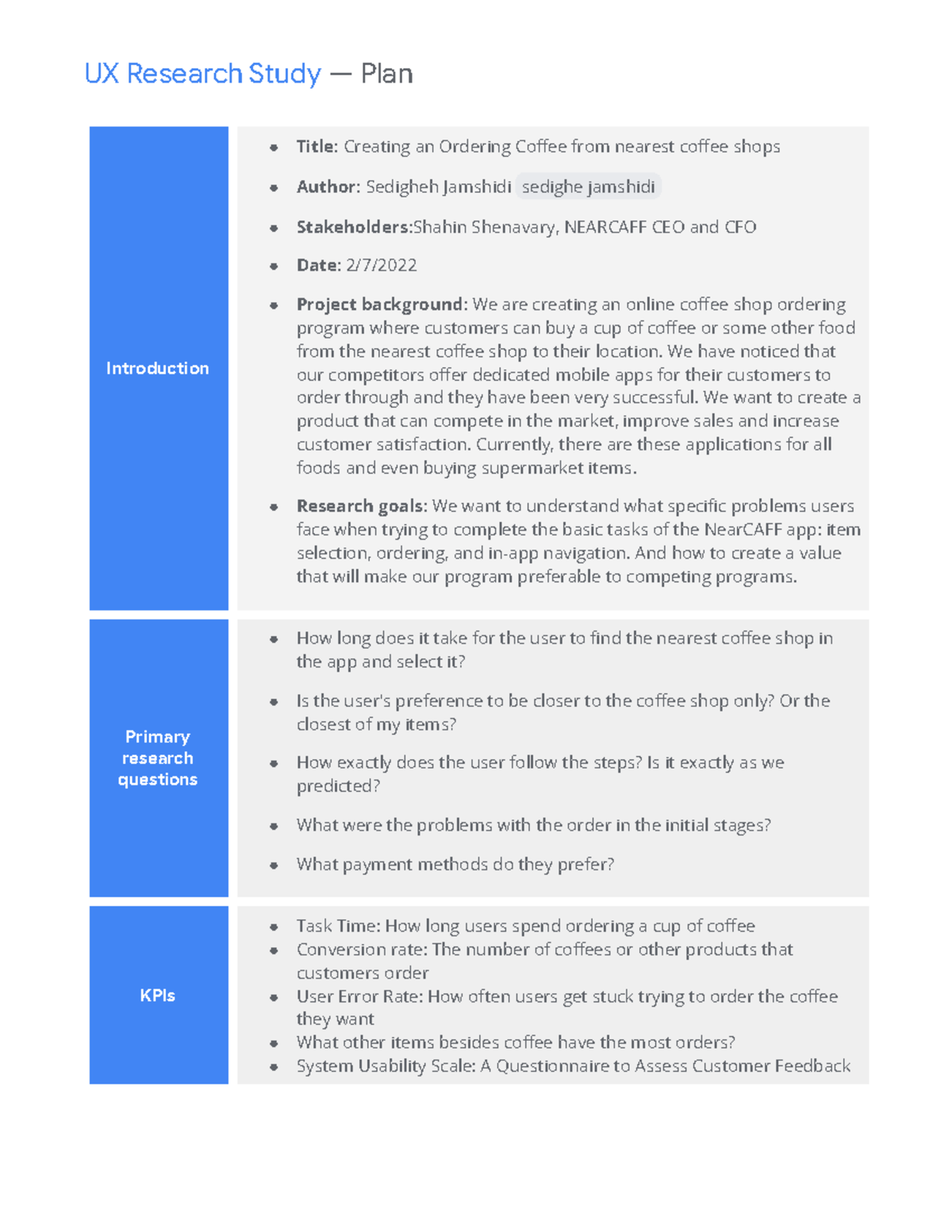 UX Research Study — Plan

Introduction

• Title: Creating an Ordering Coffee from nearest coffee shops
• Author: Sedigheh Jamshidi sedighe jamshidi
• Stakeholders:Shahin Shenavary, NEARCAFF CEO and CFO
• Date: 2/7/2022
• Project background: We are creating an online coffee shop ordering program where customers can buy a cup of coffee or some other food from the nearest coffee shop to their location. We have noticed that our competitors offer dedicated mobile apps for their customers to order through and they have been very successful. We want to create a product that can compete in the market, improve sales and increase customer satisfaction. Currently, there are these applications for all foods and even buying supermarket items.
• Research goals: We want to understand what specific problems users face when trying to complete the basic tasks of the NearCAFF app: item selection, ordering, and in-app navigation. And how to create a value that will make our program preferable to competing programs.

Primary research questions

• How long does it take for the user to find the nearest coffee shop in the app and select it?
• Is the user's preference to be closer to the coffee shop only? Or the closest of my items?
• How exactly does the user follow the steps? Is it exactly as we predicted?
• What were the problems with the order in the initial stages?
• What payment methods do they prefer?

KPIs

• Task Time: How long users spend ordering a cup of coffee
• Conversion rate: The number of coffees or other products that customers order
• User Error Rate: How often users get stuck trying to order the coffee they want
• What other items besides coffee have the most orders?
• System Usability Scale: A Questionnaire to Assess Customer Feedback